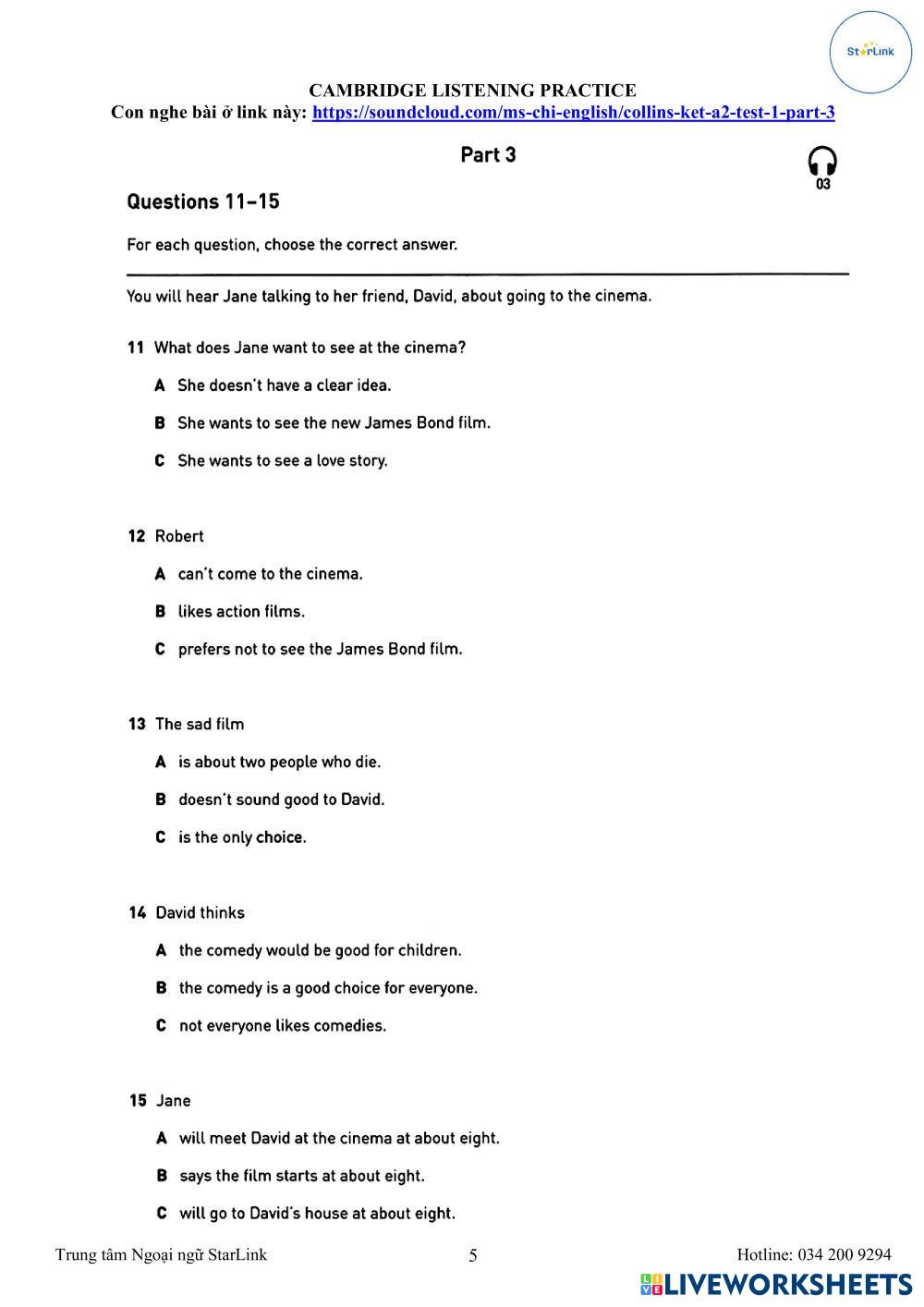 StarLink

CAMBRIDGE LISTENING PRACTICE
Con nghe bài ở link này: https://soundcloud.com/ms-chi-english/collins-ket-a2-test-1-part-3

Part 3

03

Questions 11–15

For each question, choose the correct answer.

You will hear Jane talking to her friend, David, about going to the cinema.

11 What does Jane want to see at the cinema?

A She doesn't have a clear idea.

B She wants to see the new James Bond film.

C She wants to see a love story.

12 Robert

A can't come to the cinema.

B likes action films.

C prefers not to see the James Bond film.

13 The sad film

A is about two people who die.

B doesn't sound good to David.

C is the only choice.

14 David thinks

A the comedy would be good for children.

B the comedy is a good choice for everyone.

C not everyone likes comedies.

15 Jane

A will meet David at the cinema at about eight.

B says the film starts at about eight.

C will go to David's house at about eight.

Trung tâm Ngoại ngữ StarLink 5 Hotline: 034 200 9294

LIVEWORKSHEETS